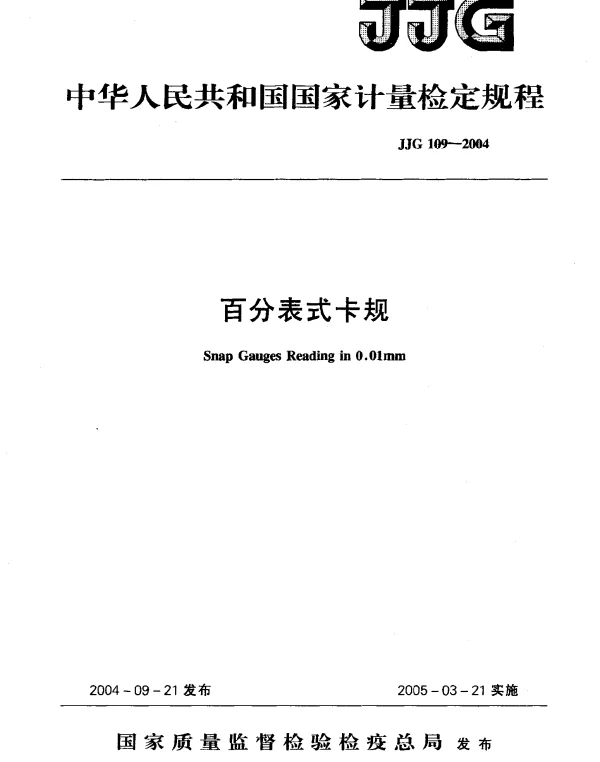 JJG

中华人民共和国国家计量检定规程

JJG 109—2004

百分表式卡规

Snap Gauges Reading in 0.01mm

2004-09-21 发布

2005-03-21 实施

国家质量监督检验检疫总局 发布